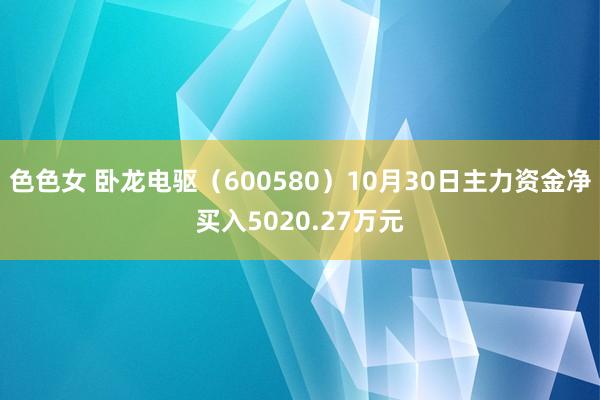 色色女 卧龙电驱（600580）10月30日主力资金净买入5020.27万元